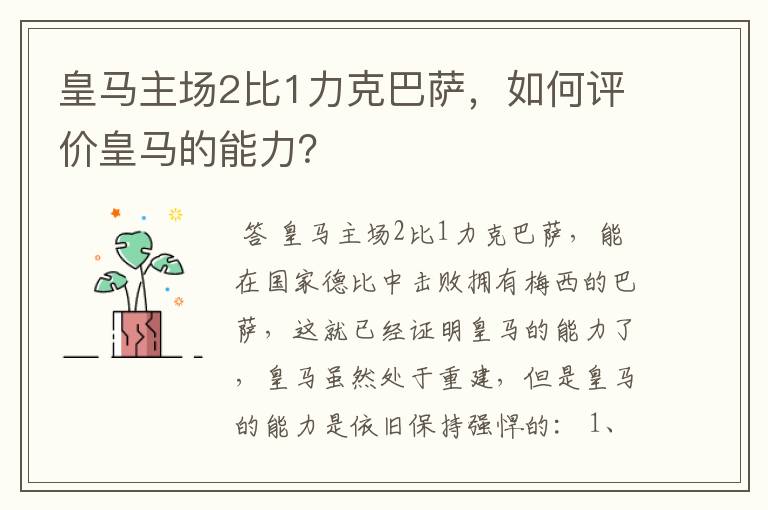 皇马主场2比1力克巴萨，如何评价皇马的能力？

答 皇马主场2比1力克巴萨，能在国家德比中击败拥有梅西的巴萨，这就已经证明皇马的能力了，皇马虽然处于重建，但是皇马的能力是依旧保持强悍的：1、